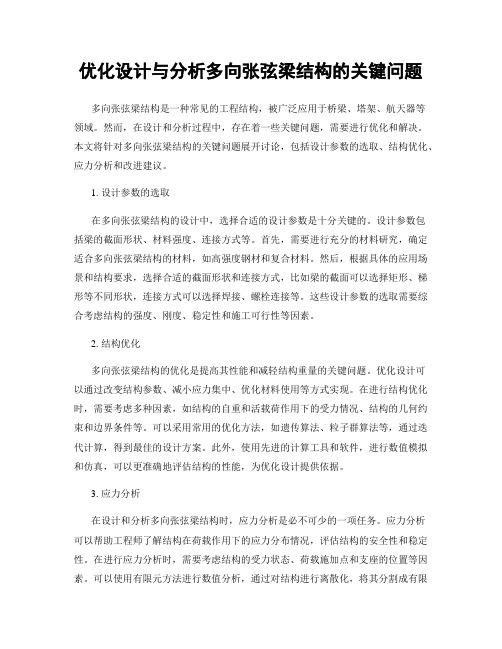 优化设计与分析多向张弦梁结构的关键问题

多向张弦梁结构是一种常见的工程结构，被广泛应用于桥梁、塔架、航天器等领域。然而，在设计和分析过程中，存在着一些关键问题，需要进行优化和解决。本文将针对多向张弦梁结构的关键问题展开讨论，包括设计参数的选取、结构优化、应力分析和改进建议。

1. 设计参数的选取

在多向张弦梁结构的设计中，选择合适的设计参数是十分关键的。设计参数包括梁的截面形状、材料强度、连接方式等。首先，需要进行充分的材料研究，确定适合多向张弦梁结构的材料，如高强度钢材和复合材料。然后，根据具体的应用场景和结构要求，选择合适的截面形状和连接方式，比如梁的截面可以选择矩形、梯形等不同形状，连接方式可以选择焊接、螺栓连接等。这些设计参数的选取需要综合考虑结构的强度、刚度、稳定性和施工可行性等因素。

2. 结构优化

多向张弦梁结构的优化是提高其性能和减轻结构重量的关键问题。优化设计可以通过改变结构参数、减小应力集中、优化材料使用等方式实现。在进行结构优化时，需要考虑多种因素，如结构的自重和活载荷作用下的受力情况、结构的几何约束和边界条件等。可以采用常用的优化方法，如遗传算法、粒子群算法等，通过迭代计算，得到最佳的设计方案。此外，使用先进的计算工具和软件，进行数值模拟和仿真，可以更准确地评估结构的性能，为优化设计提供依据。

3. 应力分析

在设计和分析多向张弦梁结构时，应力分析是必不可少的一项任务。应力分析可以帮助工程师了解结构在荷载作用下的应力分布情况，评估结构的安全性和稳定性。在进行应力分析时，需要考虑结构的受力状态、荷载施加点和支座的位置等因素。可以使用有限元方法进行数值分析，通过对结构进行离散化，将其分割成有限